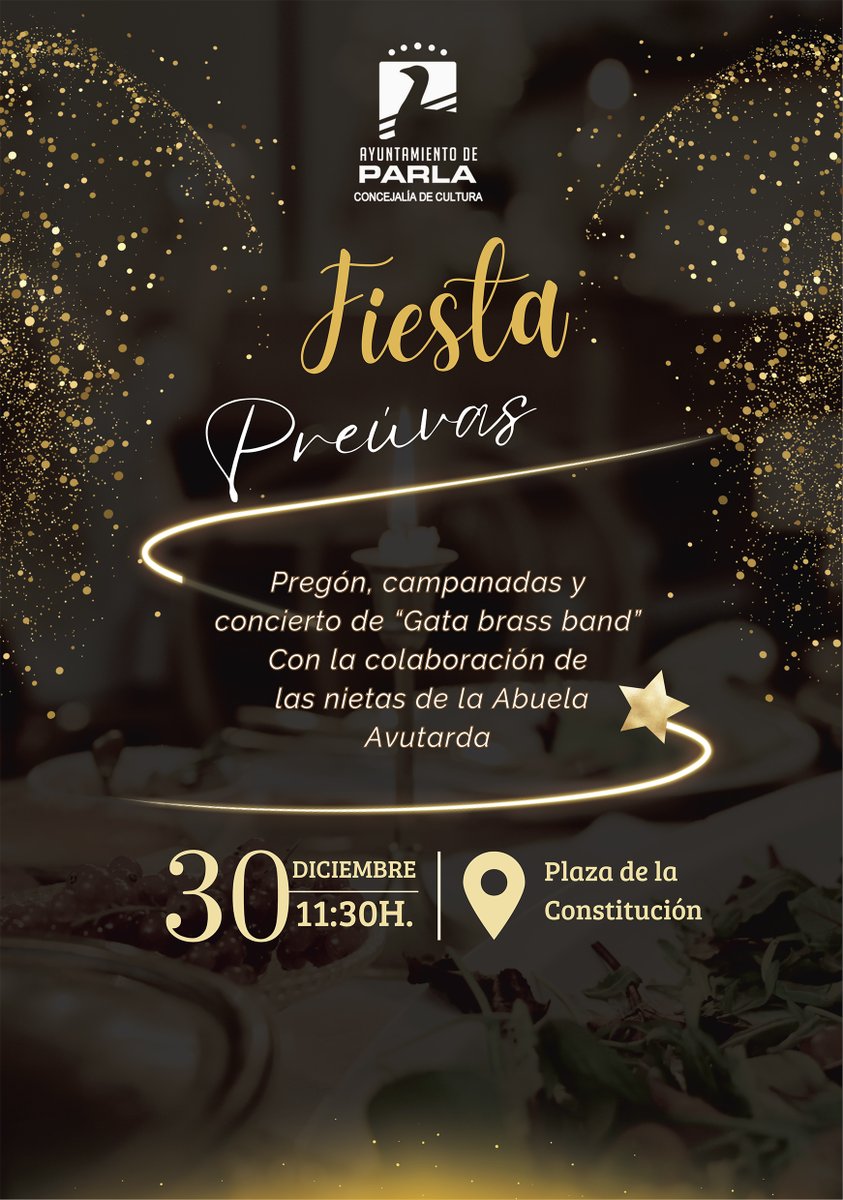 AYUNTAMIENTO DE
PARLA
CONCEJALÍA DE CULTURA

Fiesta
Preúvas

Pregón, campanadas y concierto de "Gata brass band"
Con la colaboración de las nietas de la Abuela Avutarda

30 DICIEMBRE
11:30H.

Plaza de la Constitución